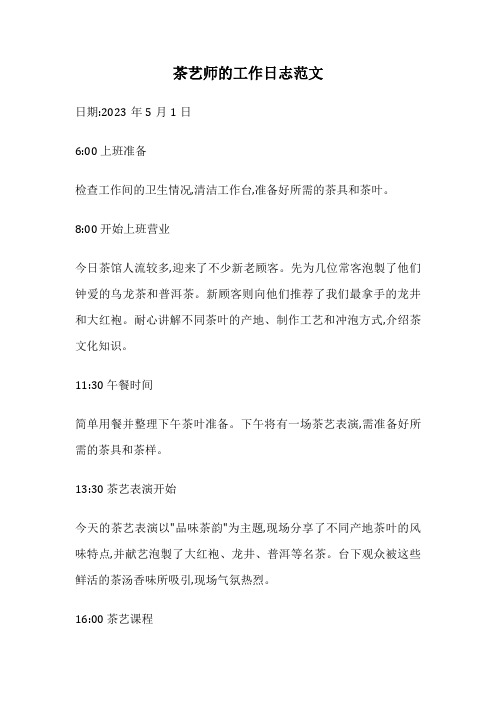 茶艺师的工作日志范文

日期:2023 年 5 月 1 日

6:00 上班准备

检查工作间的卫生情况,清洁工作台,准备好所需的茶具和茶叶。

8:00 开始上班营业

今日茶馆人流较多,迎来了不少新老顾客。先为几位常客泡製了他们钟爱的乌龙茶和普洱茶。新顾客则向他们推荐了我们最拿手的龙井和大红袍。耐心讲解不同茶叶的产地、制作工艺和冲泡方式,介绍茶文化知识。

11:30 午餐时间

简单用餐并整理下午茶叶准备。下午将有一场茶艺表演,需准备好所需的茶具和茶样。

13:30 茶艺表演开始

今天的茶艺表演以"品味茶韵"为主题,现场分享了不同产地茶叶的风味特点,并献艺泡製了大红袍、龙井、普洱等名茶。台下观众被这些鲜活的茶汤香味所吸引,现场气氛热烈。

16:00 茶艺课程